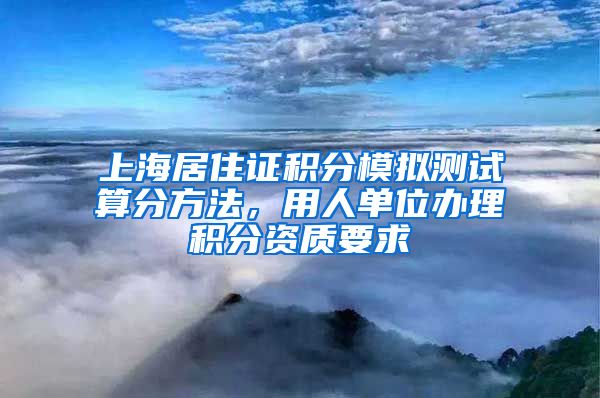 上海居住证积分模拟测试算分方法，用人单位办理积分资质要求